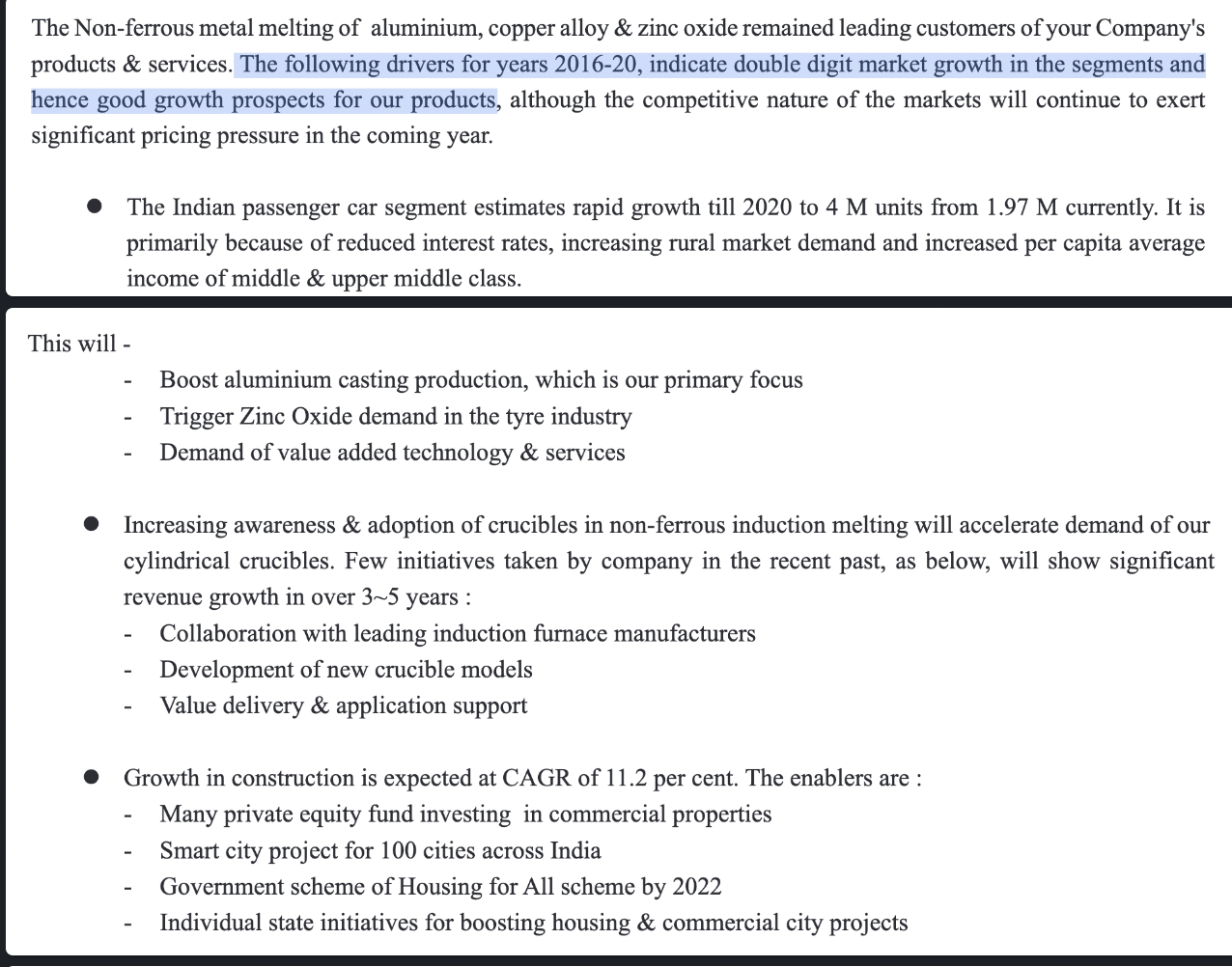 The Non-ferrous metal melting of aluminium, copper alloy & zinc oxide remained leading customers of your Company's products & services. The following drivers for years 2016-20, indicate double digit market growth in the segments and hence good growth prospects for our products, although the competitive nature of the markets will continue to exert significant pricing pressure in the coming year.

● The Indian passenger car segment estimates rapid growth till 2020 to 4 M units from 1.97 M currently. It is primarily because of reduced interest rates, increasing rural market demand and increased per capita average income of middle & upper middle class.

This will -
- Boost aluminium casting production, which is our primary focus
- Trigger Zinc Oxide demand in the tyre industry
- Demand of value added technology & services

● Increasing awareness & adoption of crucibles in non-ferrous induction melting will accelerate demand of our cylindrical crucibles. Few initiatives taken by company in the recent past, as below, will show significant revenue growth in over 3~5 years :
- Collaboration with leading induction furnace manufacturers
- Development of new crucible models
- Value delivery & application support

● Growth in construction is expected at CAGR of 11.2 per cent. The enablers are :
- Many private equity fund investing in commercial properties
- Smart city project for 100 cities across India
- Government scheme of Housing for All scheme by 2022
- Individual state initiatives for boosting housing & commercial city projects